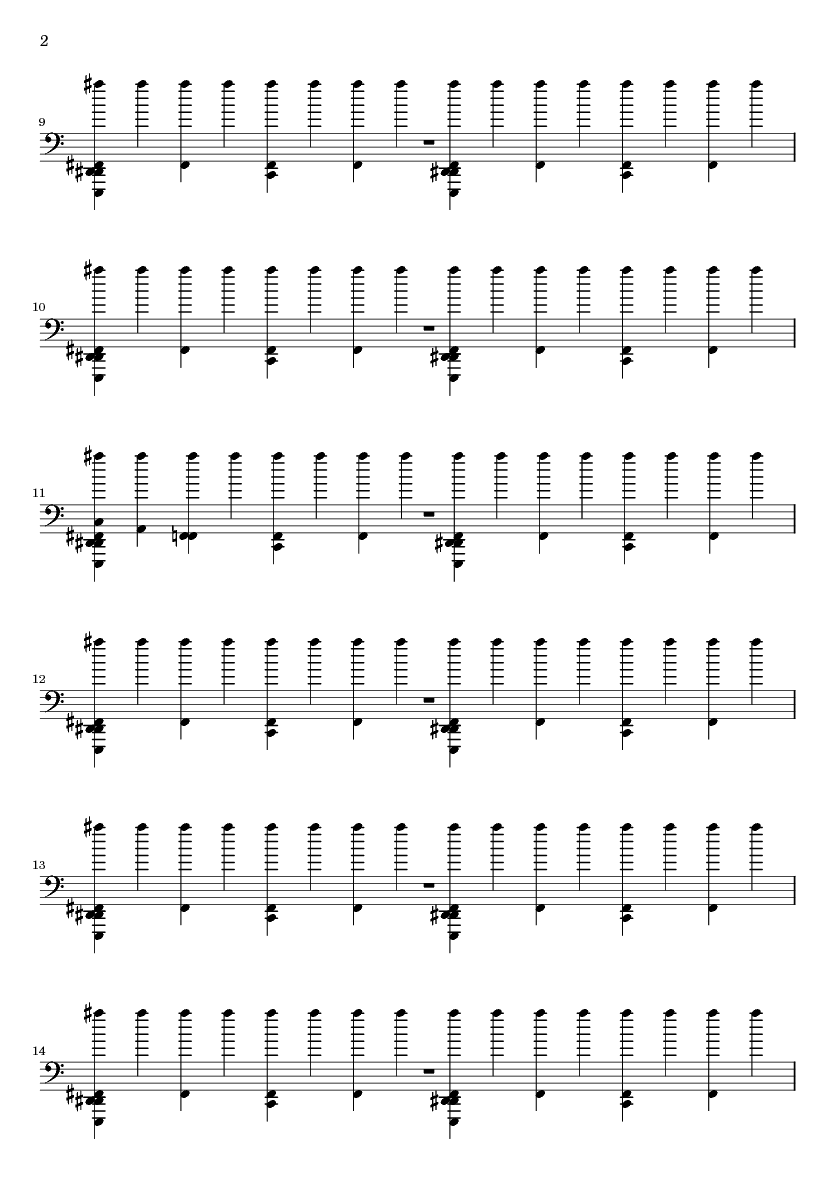 2

9

10

11

12

13

14